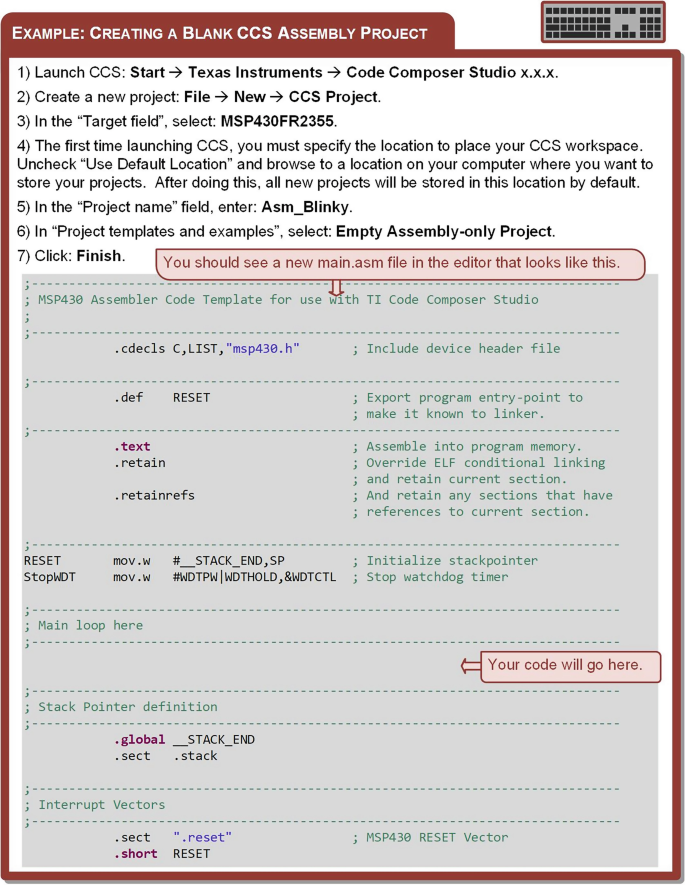 EXAMPLE: CREATING A BLANK CCS ASSEMBLY PROJECT

1) Launch CCS: Start → Texas Instruments → Code Composer Studio x.x.x.

2) Create a new project: File → New → CCS Project.

3) In the "Target field", select: MSP430FR2355.

4) The first time launching CCS, you must specify the location to place your CCS workspace. Uncheck "Use Default Location" and browse to a location on your computer where you want to store your projects. After doing this, all new projects will be stored in this location by default.

5) In the "Project name" field, enter: Asm_Blinky.

6) In "Project templates and examples", select: Empty Assembly-only Project.

7) Click: Finish.

You should see a new main.asm file in the editor that looks like this.

;-------------------------------------------------------------------------------
; MSP430 Assembler Code Template for use with TI Code Composer Studio
;
;-------------------------------------------------------------------------------
            .cdecls C,LIST,"msp430.h"       ; Include device header file

;-------------------------------------------------------------------------------
            .def    RESET                   ; Export program entry-point to
                                            ; make it known to linker.
;-------------------------------------------------------------------------------
            .text                           ; Assemble into program memory.
            .retain                         ; Override ELF conditional linking
                                            ; and retain current section.
            .retainrefs                     ; And retain any sections that have
                                            ; references to current section.

;-------------------------------------------------------------------------------
RESET       mov.w   #__STACK_END,SP         ; Initialize stackpointer
StopWDT     mov.w   #WDTPW|WDTHOLD,&WDTCTL  ; Stop watchdog timer

;-------------------------------------------------------------------------------
; Main loop here
;-------------------------------------------------------------------------------

Your code will go here.

;-------------------------------------------------------------------------------
; Stack Pointer definition
;-------------------------------------------------------------------------------
            .global __STACK_END
            .sect   .stack

;-------------------------------------------------------------------------------
; Interrupt Vectors
;-------------------------------------------------------------------------------
            .sect   ".reset"                ; MSP430 RESET Vector
            .short  RESET